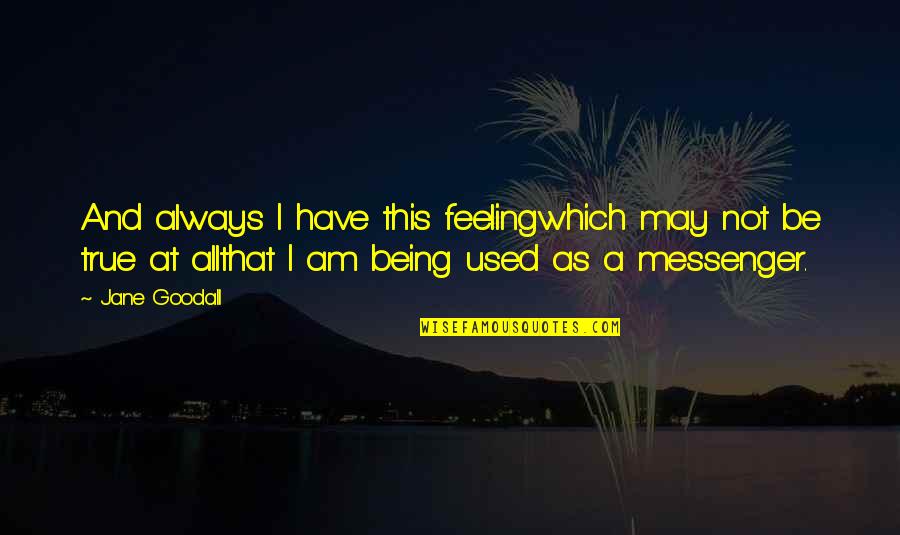 And always I have this feelingwhich may not be true at allthat I am being used as a messenger.

~ Jane Goodall

WISEFAMOUSQUOTES.COM